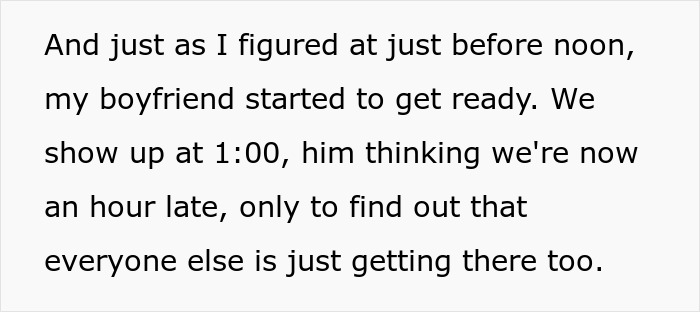 And just as I figured at just before noon, my boyfriend started to get ready. We show up at 1:00, him thinking we're now an hour late, only to find out that everyone else is just getting there too.